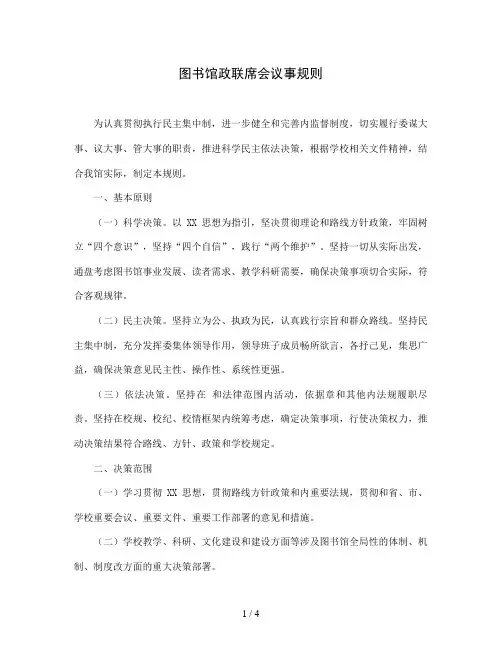 图书馆政联席会议事规则

为认真贯彻执行民主集中制，进一步健全和完善内监督制度，切实履行委谋大事、议大事、管大事的职责，推进科学民主依法决策，根据学校相关文件精神，结合我馆实际，制定本规则。

一、基本原则

（一）科学决策。以 XX 思想为指引，坚决贯彻理论和路线方针政策，牢固树立“四个意识”，坚持“四个自信”，践行“两个维护”。坚持一切从实际出发，通盘考虑图书馆事业发展、读者需求、教学科研需要，确保决策事项切合实际，符合客观规律。

（二）民主决策。坚持立为公、执政为民，认真践行宗旨和群众路线。坚持民主集中制，充分发挥委集体领导作用，领导班子成员畅所欲言，各抒己见，集思广益，确保决策意见民主性、操作性、系统性更强。

（三）依法决策。坚持在 和法律范围内活动，依据章和其他内法规履职尽责。坚持在校规、校纪、校情框架内统筹考虑，确定决策事项，行使决策权力，推动决策结果符合路线、方针、政策和学校规定。

二、决策范围

（一）学习贯彻 XX 思想，贯彻路线方针政策和内重要法规，贯彻和省、市、学校重要会议、重要文件、重要工作部署的意见和措施。

（二）学校教学、科研、文化建设和建设方面等涉及图书馆全局性的体制、机制、制度改方面的重大决策部署。

1 / 4